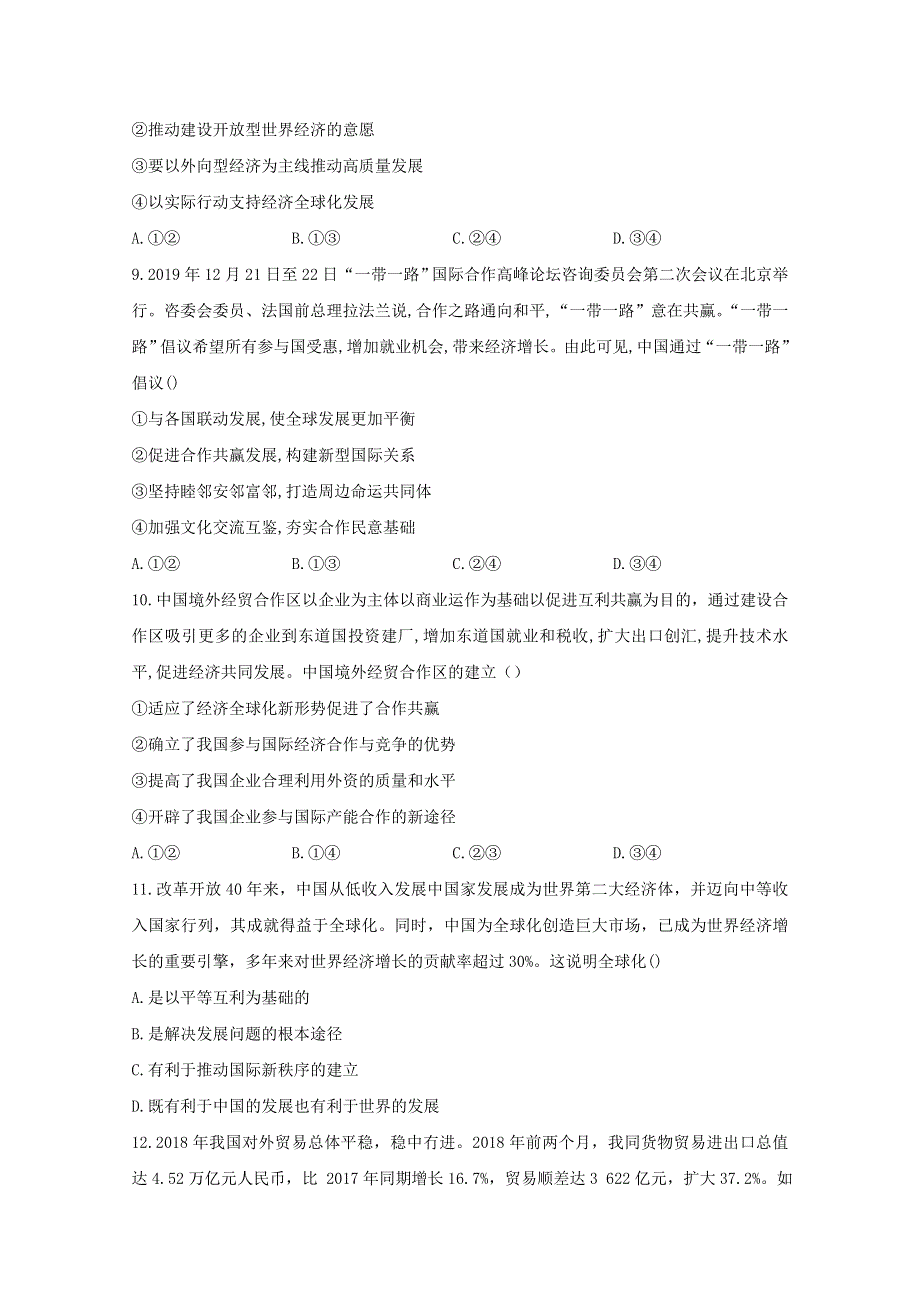 ②推动建设开放型世界经济的意愿

③要以外向型经济为主线推动高质量发展

④以实际行动支持经济全球化发展

A.①②　　　　B.①③　　　　C.②④　　　　D.③④

9.2019年12月21日至22日“一带一路”国际合作高峰论坛咨询委员会第二次会议在北京举行。咨委会委员、法国前总理拉法兰说,合作之路通向和平,“一带一路”意在共赢。“一带一路”倡议希望所有参与国受惠,增加就业机会,带来经济增长。由此可见,中国通过“一带一路”倡议()

①与各国联动发展,使全球发展更加平衡

②促进合作共赢发展,构建新型国际关系

③坚持睦邻安邻富邻,打造周边命运共同体

④加强文化交流互鉴,夯实合作民意基础

A.①②　　　　B.①③　　　　C.②④　　　　D.③④

10.中国境外经贸合作区以企业为主体以商业运作为基础以促进互利共赢为目的,通过建设合作区吸引更多的企业到东道国投资建厂,增加东道国就业和税收,扩大出口创汇,提升技术水平,促进经济共同发展。中国境外经贸合作区的建立（）

①适应了经济全球化新形势促进了合作共赢

②确立了我国参与国际经济合作与竞争的优势

③提高了我国企业合理利用外资的质量和水平

④开辟了我国企业参与国际产能合作的新途径

A.①②　　　　B.①④　　　　C.②③　　　　D.③④

11.改革开放40年来，中国从低收入发展中国家发展成为世界第二大经济体，并迈向中等收入国家行列，其成就得益于全球化。同时，中国为全球化创造巨大市场，已成为世界经济增长的重要引擎，多年来对世界经济增长的贡献率超过30%。这说明全球化()

A.是以平等互利为基础的

B.是解决发展问题的根本途径

C.有利于推动国际新秩序的建立

D.既有利于中国的发展也有利于世界的发展

12.2018年我国对外贸易总体平稳，稳中有进。2018年前两个月，我同货物贸易进出口总值达4.52万亿元人民币，比 2017年同期增长16.7%，贸易顺差达3 622亿元，扩大37.2%。如